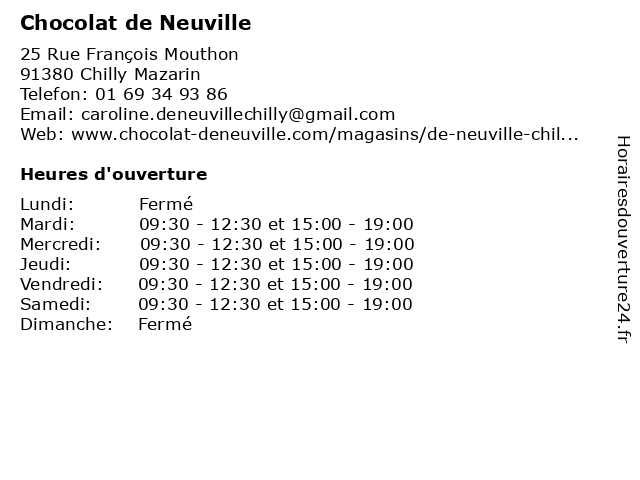 Chocolat de Neuville

25 Rue François Mouthon
91380 Chilly Mazarin
Telefon: 01 69 34 93 86
Email: caroline.deneuvillechilly@gmail.com
Web: www.chocolat-deneuville.com/magasins/de-neuville-chil...

Heures d'ouverture

| | |
|---|---|
| Lundi: | Fermé |
| Mardi: | 09:30 - 12:30 et 15:00 - 19:00 |
| Mercredi: | 09:30 - 12:30 et 15:00 - 19:00 |
| Jeudi: | 09:30 - 12:30 et 15:00 - 19:00 |
| Vendredi: | 09:30 - 12:30 et 15:00 - 19:00 |
| Samedi: | 09:30 - 12:30 et 15:00 - 19:00 |
| Dimanche: | Fermé |

Horairesdouverture24.fr